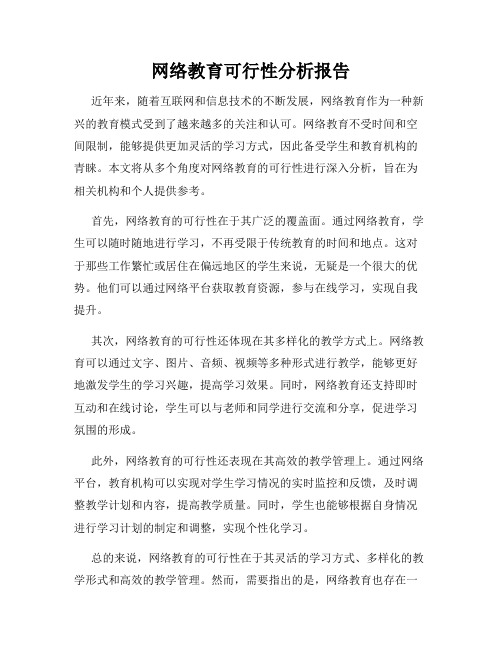 网络教育可行性分析报告

近年来，随着互联网和信息技术的不断发展，网络教育作为一种新兴的教育模式受到了越来越多的关注和认可。网络教育不受时间和空间限制，能够提供更加灵活的学习方式，因此备受学生和教育机构的青睐。本文将从多个角度对网络教育的可行性进行深入分析，旨在为相关机构和个人提供参考。

首先，网络教育的可行性在于其广泛的覆盖面。通过网络教育，学生可以随时随地进行学习，不再受限于传统教育的时间和地点。这对于那些工作繁忙或居住在偏远地区的学生来说，无疑是一个很大的优势。他们可以通过网络平台获取教育资源，参与在线学习，实现自我提升。

其次，网络教育的可行性还体现在其多样化的教学方式上。网络教育可以通过文字、图片、音频、视频等多种形式进行教学，能够更好地激发学生的学习兴趣，提高学习效果。同时，网络教育还支持即时互动和在线讨论，学生可以与老师和同学进行交流和分享，促进学习氛围的形成。

此外，网络教育的可行性还表现在其高效的教学管理上。通过网络平台，教育机构可以实现对学生学习情况的实时监控和反馈，及时调整教学计划和内容，提高教学质量。同时，学生也能够根据自身情况进行学习计划的制定和调整，实现个性化学习。

总的来说，网络教育的可行性在于其灵活的学习方式、多样化的教学形式和高效的教学管理。然而，需要指出的是，网络教育也存在一